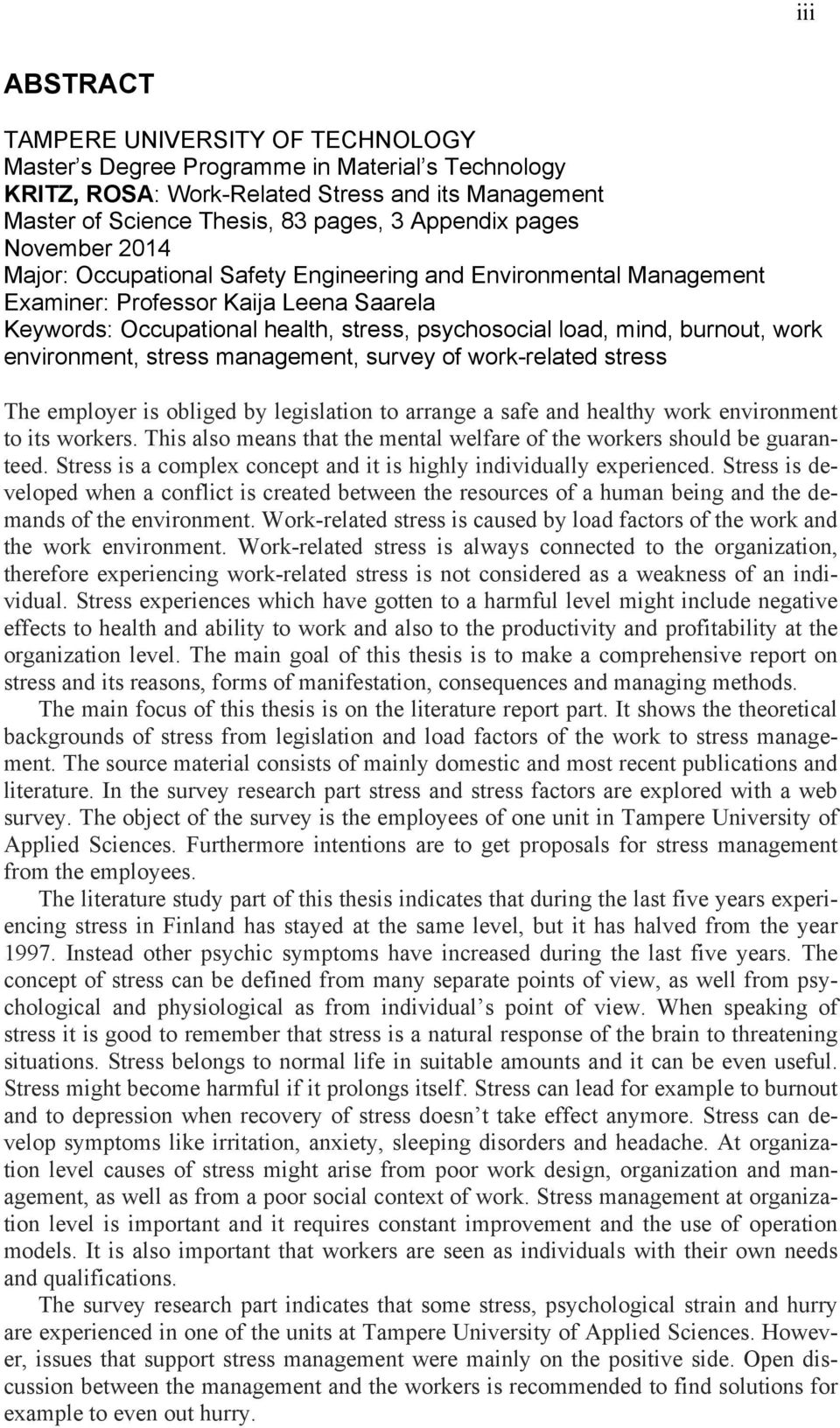 iii

ABSTRACT

TAMPERE UNIVERSITY OF TECHNOLOGY
Master's Degree Programme in Material's Technology
KRITZ, ROSA: Work-Related Stress and its Management
Master of Science Thesis, 83 pages, 3 Appendix pages
November 2014
Major: Occupational Safety Engineering and Environmental Management
Examiner: Professor Kaija Leena Saarela
Keywords: Occupational health, stress, psychosocial load, mind, burnout, work environment, stress management, survey of work-related stress

The employer is obliged by legislation to arrange a safe and healthy work environment to its workers. This also means that the mental welfare of the workers should be guaranteed. Stress is a complex concept and it is highly individually experienced. Stress is developed when a conflict is created between the resources of a human being and the demands of the environment. Work-related stress is caused by load factors of the work and the work environment. Work-related stress is always connected to the organization, therefore experiencing work-related stress is not considered as a weakness of an individual. Stress experiences which have gotten to a harmful level might include negative effects to health and ability to work and also to the productivity and profitability at the organization level. The main goal of this thesis is to make a comprehensive report on stress and its reasons, forms of manifestation, consequences and managing methods.

The main focus of this thesis is on the literature report part. It shows the theoretical backgrounds of stress from legislation and load factors of the work to stress management. The source material consists of mainly domestic and most recent publications and literature. In the survey research part stress and stress factors are explored with a web survey. The object of the survey is the employees of one unit in Tampere University of Applied Sciences. Furthermore intentions are to get proposals for stress management from the employees.

The literature study part of this thesis indicates that during the last five years experiencing stress in Finland has stayed at the same level, but it has halved from the year 1997. Instead other psychic symptoms have increased during the last five years. The concept of stress can be defined from many separate points of view, as well from psychological and physiological as from individual's point of view. When speaking of stress it is good to remember that stress is a natural response of the brain to threatening situations. Stress belongs to normal life in suitable amounts and it can be even useful. Stress might become harmful if it prolongs itself. Stress can lead for example to burnout and to depression when recovery of stress doesn't take effect anymore. Stress can develop symptoms like irritation, anxiety, sleeping disorders and headache. At organization level causes of stress might arise from poor work design, organization and management, as well as from a poor social context of work. Stress management at organization level is important and it requires constant improvement and the use of operation models. It is also important that workers are seen as individuals with their own needs and qualifications.

The survey research part indicates that some stress, psychological strain and hurry are experienced in one of the units at Tampere University of Applied Sciences. However, issues that support stress management were mainly on the positive side. Open discussion between the management and the workers is recommended to find solutions for example to even out hurry.